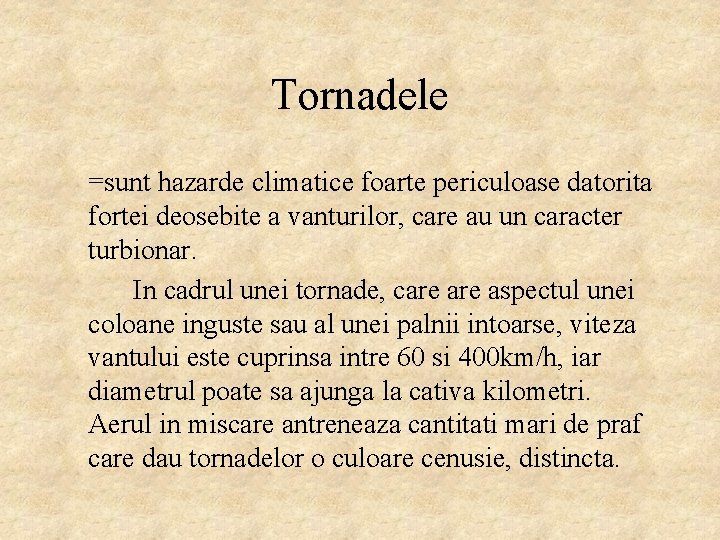 Tornadele

=sunt hazarde climatice foarte periculoase datorita fortei deosebite a vanturilor, care au un caracter turbionar.

In cadrul unei tornade, care are aspectul unei coloane inguste sau al unei palnii intoarse, viteza vantului este cuprinsa intre 60 si 400km/h, iar diametrul poate sa ajunga la cativa kilometri. Aerul in miscare antreneaza cantitati mari de praf care dau tornadelor o culoare cenusie, distincta.